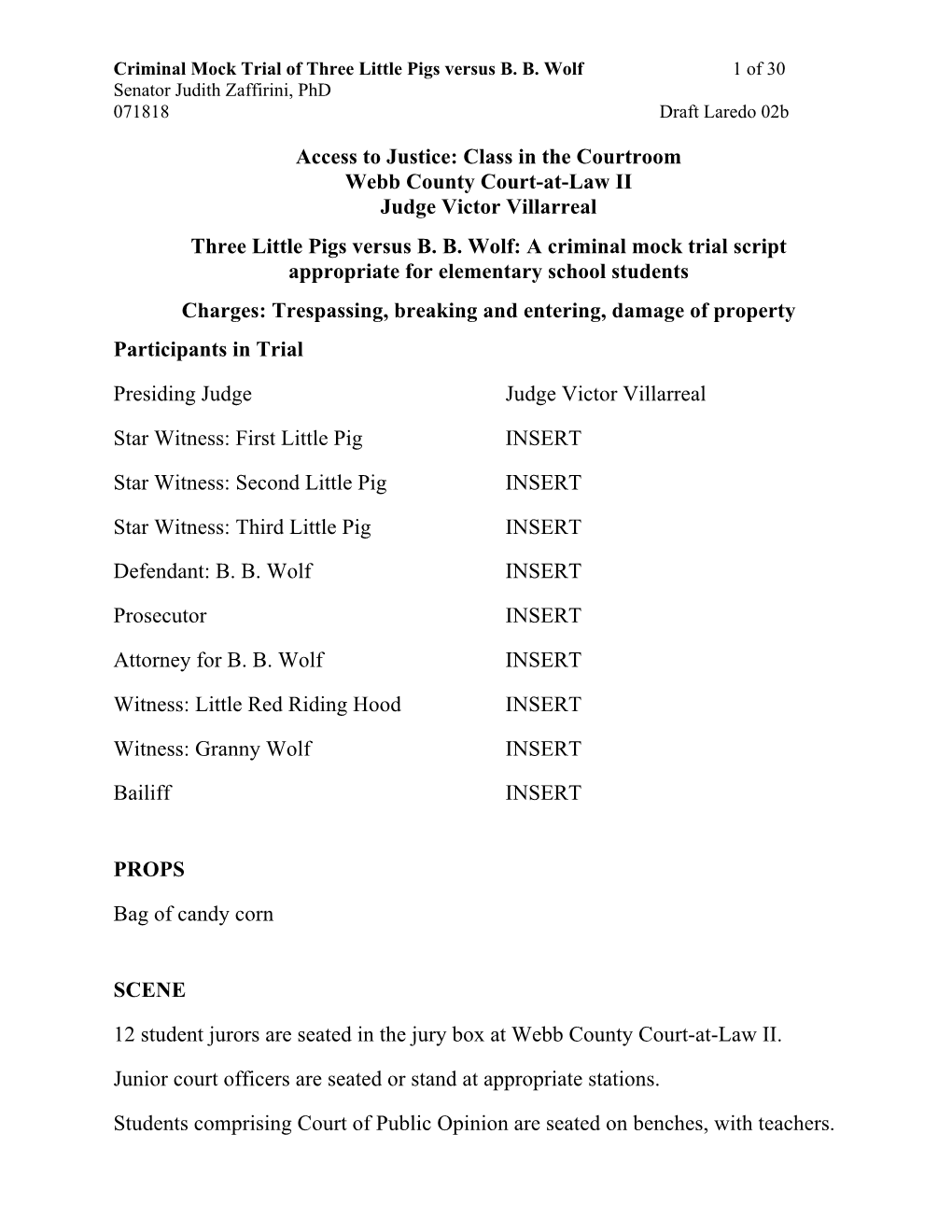 Criminal Mock Trial of Three Little Pigs versus B. B. Wolf 1 of 30
Senator Judith Zaffirini, PhD
071818 Draft Laredo 02b

Access to Justice: Class in the Courtroom
Webb County Court-at-Law II
Judge Victor Villarreal

Three Little Pigs versus B. B. Wolf: A criminal mock trial script appropriate for elementary school students

Charges: Trespassing, breaking and entering, damage of property

Participants in Trial

| | |
|---|---|
| Presiding Judge | Judge Victor Villarreal |
| Star Witness: First Little Pig | INSERT |
| Star Witness: Second Little Pig | INSERT |
| Star Witness: Third Little Pig | INSERT |
| Defendant: B. B. Wolf | INSERT |
| Prosecutor | INSERT |
| Attorney for B. B. Wolf | INSERT |
| Witness: Little Red Riding Hood | INSERT |
| Witness: Granny Wolf | INSERT |
| Bailiff | INSERT |

PROPS

Bag of candy corn

SCENE

12 student jurors are seated in the jury box at Webb County Court-at-Law II.

Junior court officers are seated or stand at appropriate stations.

Students comprising Court of Public Opinion are seated on benches, with teachers.